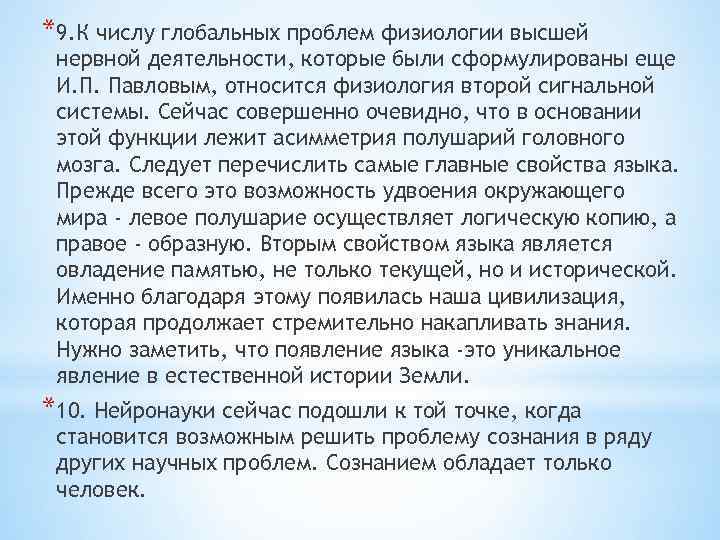 *9.К числу глобальных проблем физиологии высшей нервной деятельности, которые были сформулированы еще И.П. Павловым, относится физиология второй сигнальной системы. Сейчас совершенно очевидно, что в основании этой функции лежит асимметрия полушарий головного мозга. Следует перечислить самые главные свойства языка. Прежде всего это возможность удвоения окружающего мира - левое полушарие осуществляет логическую копию, а правое - образную. Вторым свойством языка является овладение памятью, не только текущей, но и исторической. Именно благодаря этому появилась наша цивилизация, которая продолжает стремительно накапливать знания. Нужно заметить, что появление языка -это уникальное явление в естественной истории Земли.

*10. Нейронауки сейчас подошли к той точке, когда становится возможным решить проблему сознания в ряду других научных проблем. Сознанием обладает только человек.